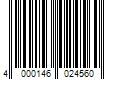 4 000146 024560